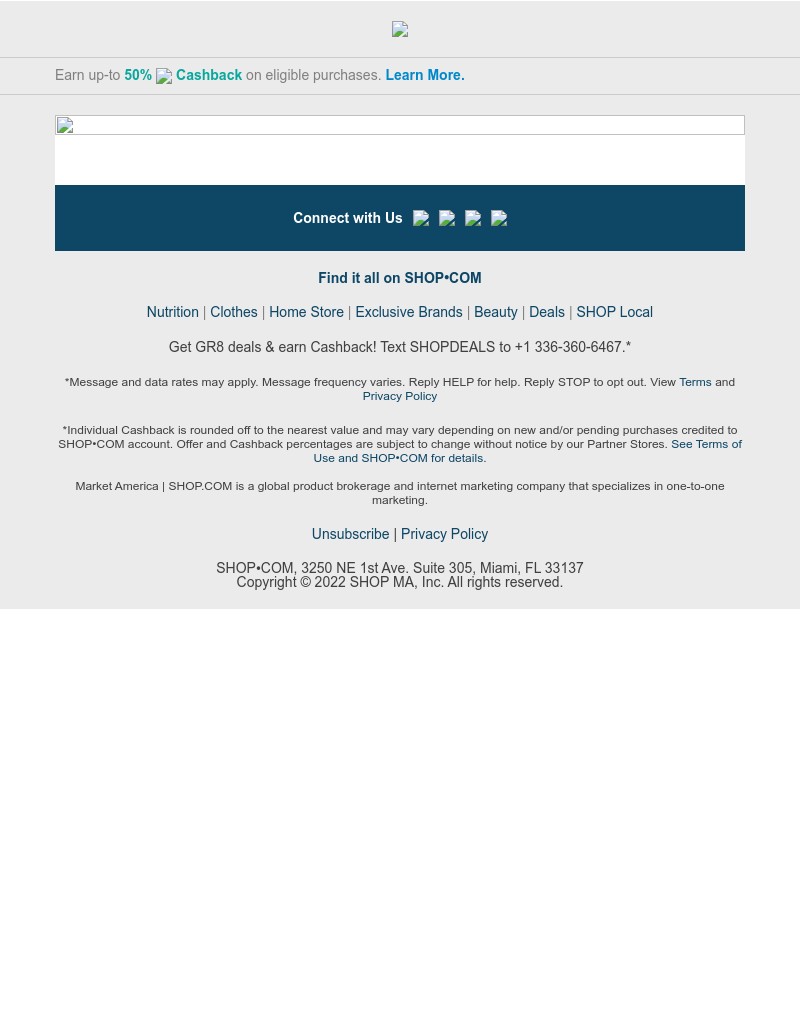 Earn up-to 50% Cashback on eligible purchases. Learn More.

Connect with Us

Find it all on SHOP•COM

Nutrition | Clothes | Home Store | Exclusive Brands | Beauty | Deals | SHOP Local

Get GR8 deals & earn Cashback! Text SHOPDEALS to +1 336-360-6467.*

*Message and data rates may apply. Message frequency varies. Reply HELP for help. Reply STOP to opt out. View Terms and Privacy Policy

*Individual Cashback is rounded off to the nearest value and may vary depending on new and/or pending purchases credited to SHOP•COM account. Offer and Cashback percentages are subject to change without notice by our Partner Stores. See Terms of Use and SHOP•COM for details.

Market America | SHOP.COM is a global product brokerage and internet marketing company that specializes in one-to-one marketing.

Unsubscribe | Privacy Policy

SHOP•COM, 3250 NE 1st Ave. Suite 305, Miami, FL 33137
Copyright © 2022 SHOP MA, Inc. All rights reserved.